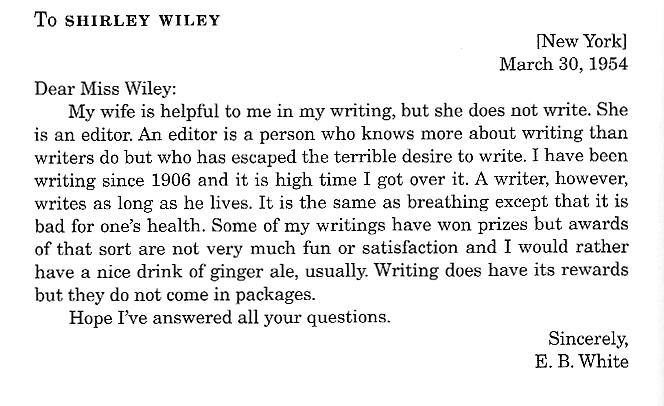 To SHIRLEY WILEY

[New York]
March 30, 1954

Dear Miss Wiley:

My wife is helpful to me in my writing, but she does not write. She is an editor. An editor is a person who knows more about writing than writers do but who has escaped the terrible desire to write. I have been writing since 1906 and it is high time I got over it. A writer, however, writes as long as he lives. It is the same as breathing except that it is bad for one's health. Some of my writings have won prizes but awards of that sort are not very much fun or satisfaction and I would rather have a nice drink of ginger ale, usually. Writing does have its rewards but they do not come in packages.

Hope I've answered all your questions.

Sincerely,
E. B. White